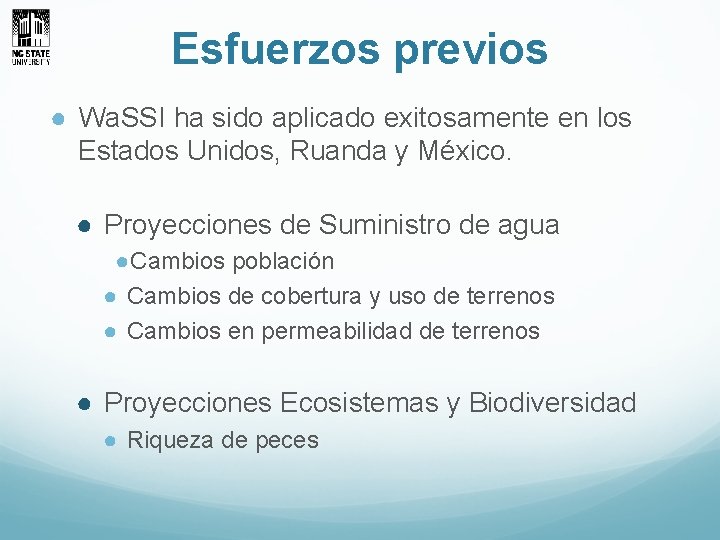 NC STATE UNIVERSITY

Esfuerzos previos

WaSSI ha sido aplicado exitosamente en los Estados Unidos, Ruanda y México.

Proyecciones de Suministro de agua

Cambios población

Cambios de cobertura y uso de terrenos

Cambios en permeabilidad de terrenos

Proyecciones Ecosistemas y Biodiversidad

Riqueza de peces